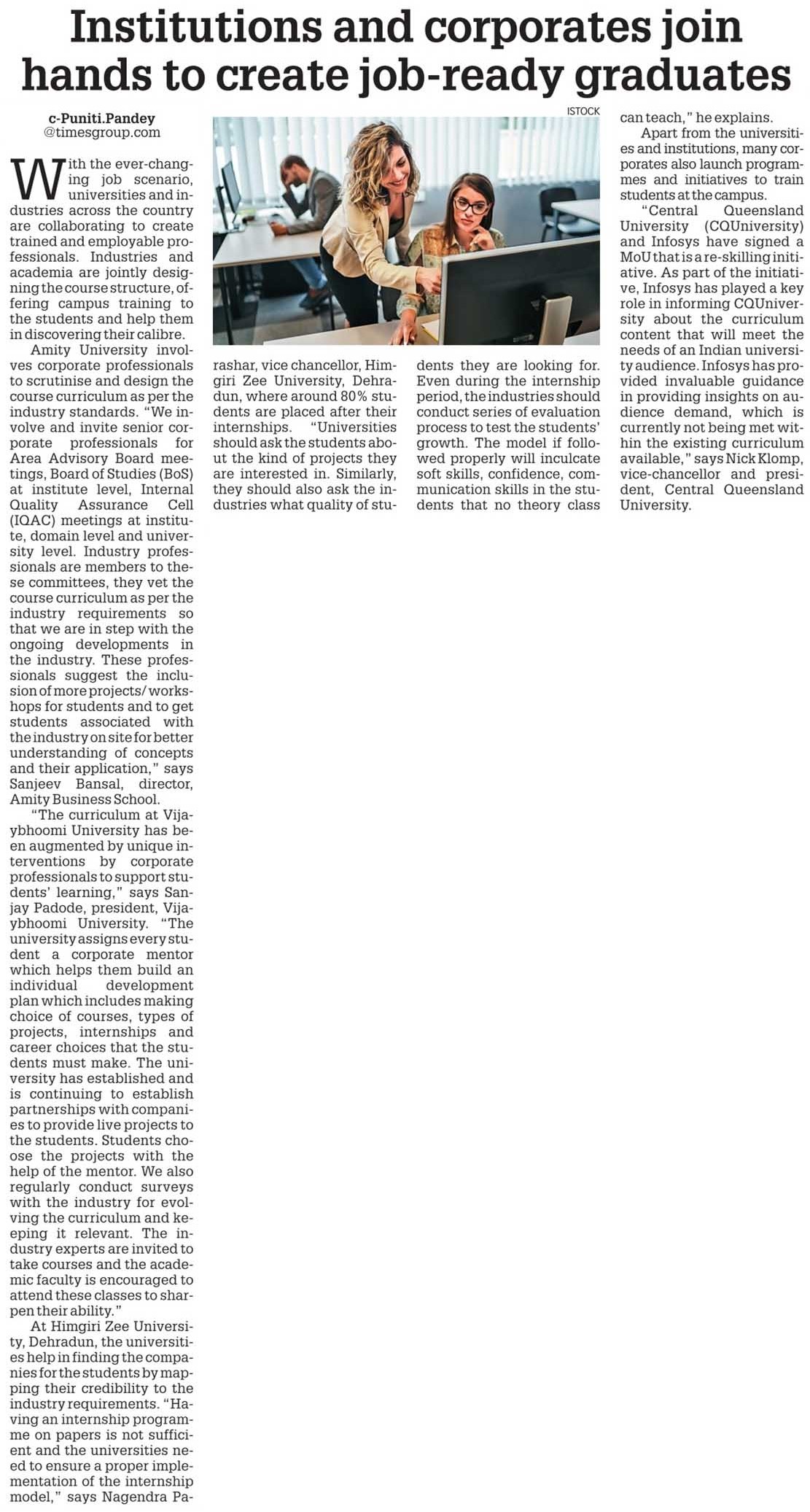 Institutions and corporates join hands to create job-ready graduates

c-Puniti.Pandey
@timesgroup.com

With the ever-changing job scenario, universities and industries across the country are collaborating to create trained and employable professionals. Industries and academia are jointly designing the course structure, offering campus training to the students and help them in discovering their calibre.

Amity University involves corporate professionals to scrutinise and design the course curriculum as per the industry standards. "We involve and invite senior corporate professionals for Area Advisory Board meetings, Board of Studies (BoS) at institute level, Internal Quality Assurance Cell (IQAC) meetings at institute, domain level and university level. Industry professionals are members to these committees, they vet the course curriculum as per the industry requirements so that we are in step with the ongoing developments in the industry. These professionals suggest the inclusion of more projects/ workshops for students and to get students associated with the industry on site for better understanding of concepts and their application," says Sanjeev Bansal, director, Amity Business School.

"The curriculum at Vijaybhoomi University has been augmented by unique interventions by corporate professionals to support students' learning," says Sanjay Padode, president, Vijaybhoomi University. "The university assigns every student a corporate mentor which helps them build an individual development plan which includes making choice of courses, types of projects, internships and career choices that the students must make. The university has established and is continuing to establish partnerships with companies to provide live projects to the students. Students choose the projects with the help of the mentor. We also regularly conduct surveys with the industry for evolving the curriculum and keeping it relevant. The industry experts are invited to take courses and the academic faculty is encouraged to attend these classes to sharpen their ability."

At Himgiri Zee University, Dehradun, the universities help in finding the companies for the students by mapping their credibility to the industry requirements. "Having an internship programme on papers is not sufficient and the universities need to ensure a proper implementation of the internship model," says Nagendra Parashar, vice chancellor, Himgiri Zee University, Dehradun, where around 80% students are placed after their internships. "Universities should ask the students about the kind of projects they are interested in. Similarly, they should also ask the industries what quality of students they are looking for. Even during the internship period, the industries should conduct series of evaluation process to test the students' growth. The model if followed properly will inculcate soft skills, confidence, communication skills in the students that no theory class can teach," he explains.

ISTOCK

Apart from the universities and institutions, many corporates also launch programmes and initiatives to train students at the campus.

"Central Queensland University (CQUniversity) and Infosys have signed a MoU that is a re-skilling initiative. As part of the initiative, Infosys has played a key role in informing CQUniversity about the curriculum content that will meet the needs of an Indian university audience. Infosys has provided invaluable guidance in providing insights on audience demand, which is currently not being met within the existing curriculum available," says Nick Klomp, vice-chancellor and president, Central Queensland University.